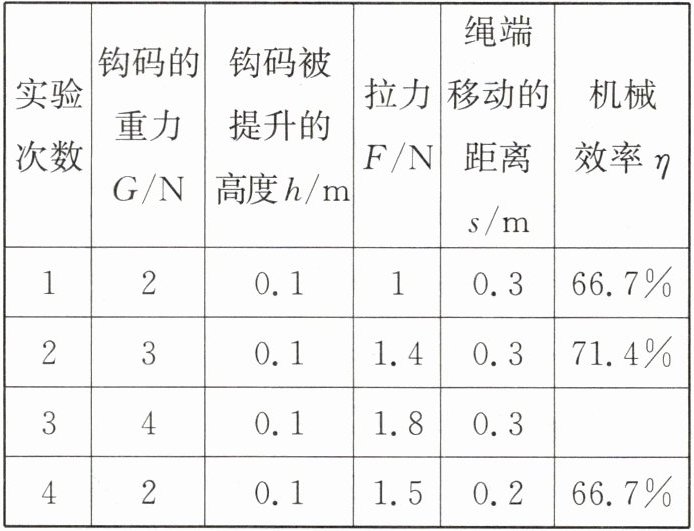 | 实验次数 | 钩码的重力$G/N$ | 钩码被提升的高度$h/m$ | 拉力$F/N$ | 绳端移动的距离$s/m$ | 机械效率$\eta$ |
|---|---|---|---|---|---|
| 1 | 2 | 0.1 | 1 | 0.3 | 66.7% |
| 2 | 3 | 0.1 | 1.4 | 0.3 | 71.4% |
| 3 | 4 | 0.1 | 1.8 | 0.3 | |
| 4 | 2 | 0.1 | 1.5 | 0.2 | 66.7% |